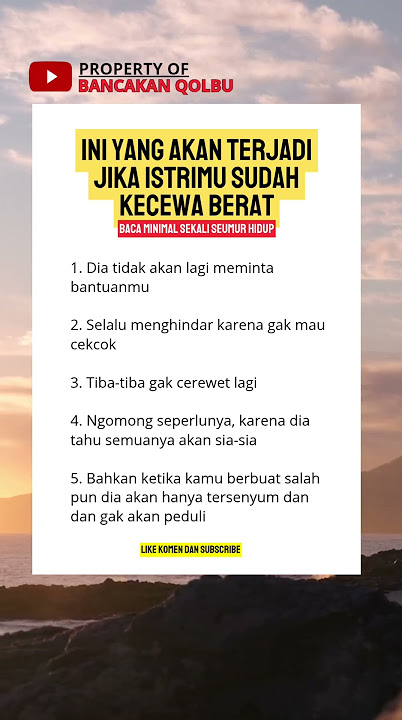 PROPERTY OF
BANCAKAN QOLBU

INI YANG AKAN TERJADI JIKA ISTRIMU SUDAH KECEWA BERAT

BACA MINIMAL SEKALI SEUMUR HIDUP

1. Dia tidak akan lagi meminta bantuanmu

2. Selalu menghindar karena gak mau cekcok

3. Tiba-tiba gak cerewet lagi

4. Ngomong seperlunya, karena dia tahu semuanya akan sia-sia

5. Bahkan ketika kamu berbuat salah pun dia akan hanya tersenyum dan dan gak akan peduli

LIKE KOMEN DAN SUBSCRIBE